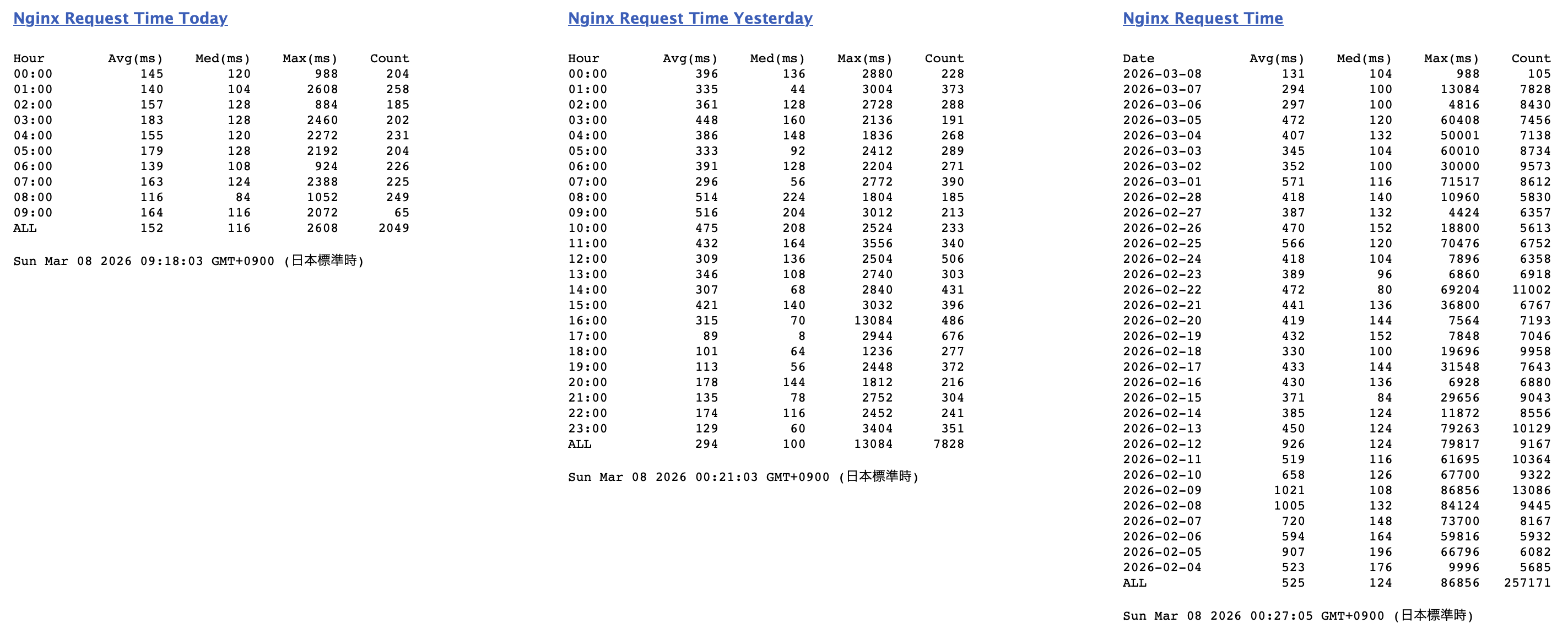 Nginx Request Time Today

| Hour | Avg(ms) | Med(ms) | Max(ms) | Count |
|---|---|---|---|---|
| 00:00 | 145 | 120 | 988 | 204 |
| 01:00 | 140 | 104 | 2608 | 258 |
| 02:00 | 157 | 128 | 884 | 185 |
| 03:00 | 183 | 128 | 2460 | 202 |
| 04:00 | 155 | 120 | 2272 | 231 |
| 05:00 | 179 | 128 | 2192 | 204 |
| 06:00 | 139 | 108 | 924 | 226 |
| 07:00 | 163 | 124 | 2388 | 225 |
| 08:00 | 116 | 84 | 1052 | 249 |
| 09:00 | 164 | 116 | 2072 | 65 |
| ALL | 152 | 116 | 2608 | 2049 |

Sun Mar 08 2026 09:18:03 GMT+0900 (日本標準時)

Nginx Request Time Yesterday

| Hour | Avg(ms) | Med(ms) | Max(ms) | Count |
|---|---|---|---|---|
| 00:00 | 396 | 136 | 2880 | 228 |
| 01:00 | 335 | 44 | 3004 | 373 |
| 02:00 | 361 | 128 | 2728 | 288 |
| 03:00 | 448 | 160 | 2136 | 191 |
| 04:00 | 386 | 148 | 1836 | 268 |
| 05:00 | 333 | 92 | 2412 | 289 |
| 06:00 | 391 | 128 | 2204 | 271 |
| 07:00 | 296 | 56 | 2772 | 390 |
| 08:00 | 514 | 224 | 1804 | 185 |
| 09:00 | 516 | 204 | 3012 | 213 |
| 10:00 | 475 | 208 | 2524 | 233 |
| 11:00 | 432 | 164 | 3556 | 340 |
| 12:00 | 309 | 136 | 2504 | 506 |
| 13:00 | 346 | 108 | 2740 | 303 |
| 14:00 | 307 | 68 | 2840 | 431 |
| 15:00 | 421 | 140 | 3032 | 396 |
| 16:00 | 315 | 70 | 13084 | 486 |
| 17:00 | 89 | 8 | 2944 | 676 |
| 18:00 | 101 | 64 | 1236 | 277 |
| 19:00 | 113 | 56 | 2448 | 372 |
| 20:00 | 178 | 144 | 1812 | 216 |
| 21:00 | 135 | 78 | 2752 | 304 |
| 22:00 | 174 | 116 | 2452 | 241 |
| 23:00 | 129 | 60 | 3404 | 351 |
| ALL | 294 | 100 | 13084 | 7828 |

Sun Mar 08 2026 00:21:03 GMT+0900 (日本標準時)

Nginx Request Time

| Date | Avg(ms) | Med(ms) | Max(ms) | Count |
|---|---|---|---|---|
| 2026-03-08 | 131 | 104 | 988 | 105 |
| 2026-03-07 | 294 | 100 | 13084 | 7828 |
| 2026-03-06 | 297 | 100 | 4816 | 8430 |
| 2026-03-05 | 472 | 120 | 60408 | 7456 |
| 2026-03-04 | 407 | 132 | 50001 | 7138 |
| 2026-03-03 | 345 | 104 | 60010 | 8734 |
| 2026-03-02 | 352 | 100 | 30000 | 9573 |
| 2026-03-01 | 571 | 116 | 71517 | 8612 |
| 2026-02-28 | 418 | 140 | 10960 | 5830 |
| 2026-02-27 | 387 | 132 | 4424 | 6357 |
| 2026-02-26 | 470 | 152 | 18800 | 5613 |
| 2026-02-25 | 566 | 120 | 70476 | 6752 |
| 2026-02-24 | 418 | 104 | 7896 | 6358 |
| 2026-02-23 | 389 | 96 | 6860 | 6918 |
| 2026-02-22 | 472 | 80 | 69204 | 11002 |
| 2026-02-21 | 441 | 136 | 36800 | 6767 |
| 2026-02-20 | 419 | 144 | 7564 | 7193 |
| 2026-02-19 | 432 | 152 | 7848 | 7046 |
| 2026-02-18 | 330 | 100 | 19696 | 9958 |
| 2026-02-17 | 433 | 144 | 31548 | 7643 |
| 2026-02-16 | 430 | 136 | 6928 | 6880 |
| 2026-02-15 | 371 | 84 | 29656 | 9043 |
| 2026-02-14 | 385 | 124 | 11872 | 8556 |
| 2026-02-13 | 450 | 124 | 79263 | 10129 |
| 2026-02-12 | 926 | 124 | 79817 | 9167 |
| 2026-02-11 | 519 | 116 | 61695 | 10364 |
| 2026-02-10 | 658 | 126 | 67700 | 9322 |
| 2026-02-09 | 1021 | 108 | 86856 | 13086 |
| 2026-02-08 | 1005 | 132 | 84124 | 9445 |
| 2026-02-07 | 720 | 148 | 73700 | 8167 |
| 2026-02-06 | 594 | 164 | 59816 | 5932 |
| 2026-02-05 | 907 | 196 | 66796 | 6082 |
| 2026-02-04 | 523 | 176 | 9996 | 5685 |
| ALL | 525 | 124 | 86856 | 257171 |

Sun Mar 08 2026 00:27:05 GMT+0900 (日本標準時)